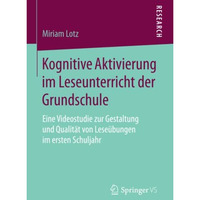 RESEARCH

Miriam Lotz

Kognitive Aktivierung im Leseunterricht der Grundschule

Eine Videostudie zur Gestaltung und Qualität von Leseübungen im ersten Schuljahr

Springer VS